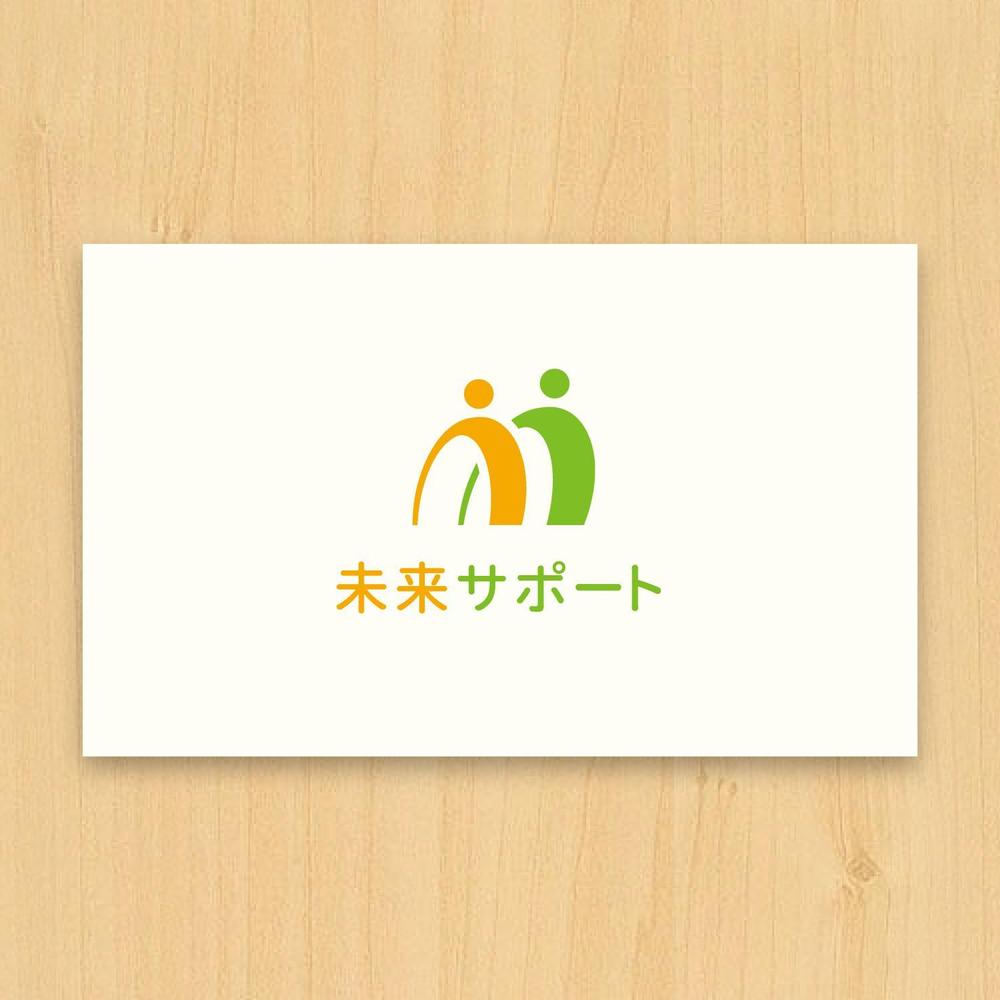 未来サポート